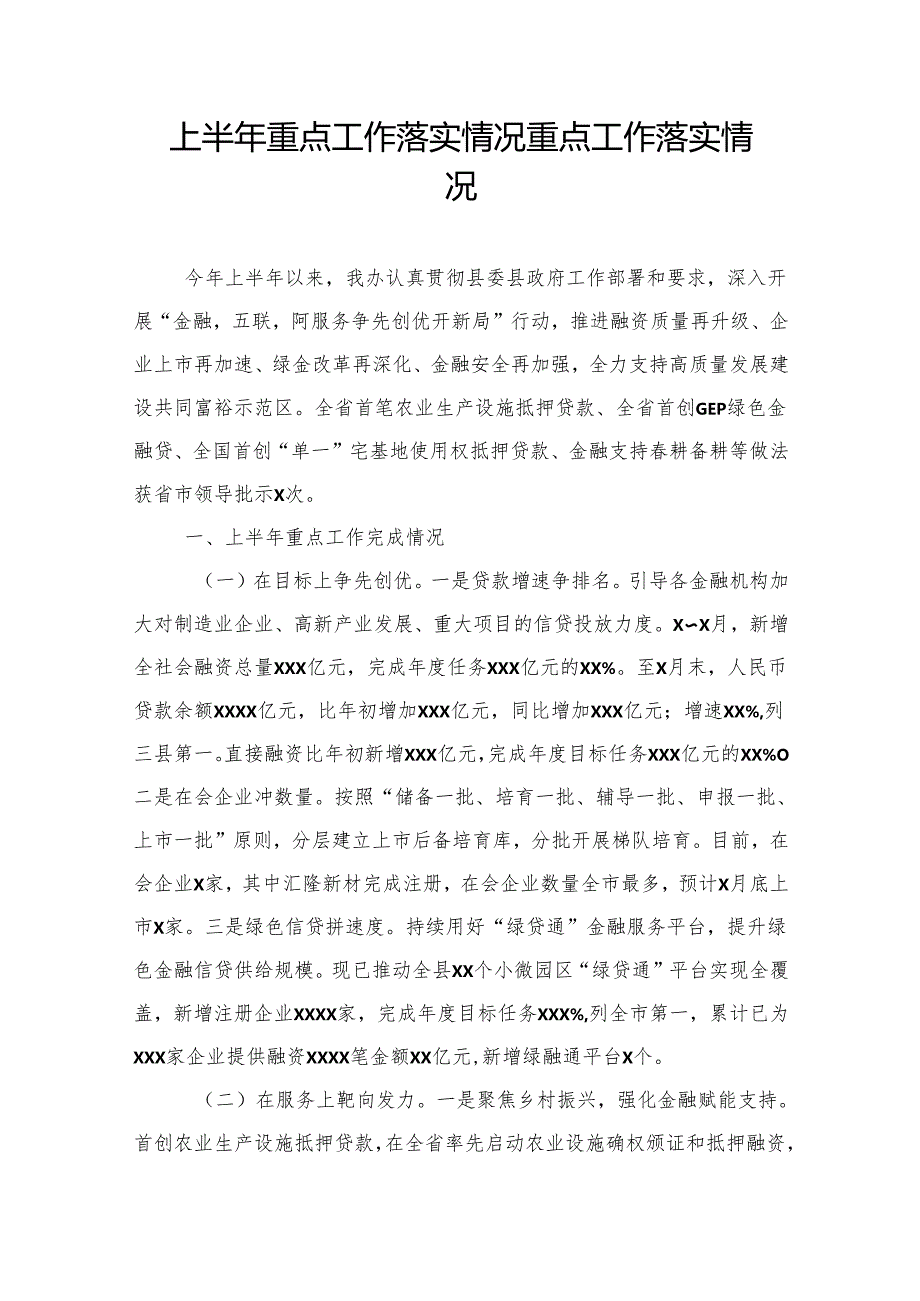 上半年重点工作落实情况重点工作落实情况

今年上半年以来，我办认真贯彻县委县政府工作部署和要求，深入开展“金融，五联，阿服务争先创优开新局”行动，推进融资质量再升级、企业上市再加速、绿金改革再深化、金融安全再加强，全力支持高质量发展建设共同富裕示范区。全省首笔农业生产设施抵押贷款、全省首创GEP绿色金融贷、全国首创“单一”宅基地使用权抵押贷款、金融支持春耕备耕等做法获省市领导批示X次。

一、上半年重点工作完成情况

（一）在目标上争先创优。一是贷款增速争排名。引导各金融机构加大对制造业企业、高新产业发展、重大项目的信贷投放力度。X~X月，新增全社会融资总量XXX亿元，完成年度任务XXX亿元的XX%。至X月末，人民币贷款余额XXXX亿元，比年初增加XXX亿元，同比增加XXX亿元；增速XX%,列三县第一。直接融资比年初新增XXX亿元，完成年度目标任务XXX亿元的XX%O二是在会企业冲数量。按照“储备一批、培育一批、辅导一批、申报一批、上市一批”原则，分层建立上市后备培育库，分批开展梯队培育。目前，在会企业X家，其中汇隆新材完成注册，在会企业数量全市最多，预计X月底上市X家。三是绿色信贷拼速度。持续用好“绿贷通”金融服务平台，提升绿色金融信贷供给规模。现已推动全县XX个小微园区“绿贷通”平台实现全覆盖，新增注册企业XXXX家，完成年度目标任务XXX%,列全市第一，累计已为XXX家企业提供融资XXXX笔金额XX亿元，新增绿融通平台X个。

（二）在服务上靶向发力。一是聚焦乡村振兴，强化金融赋能支持。首创农业生产设施抵押贷款，在全省率先启动农业设施确权颁证和抵押融资，